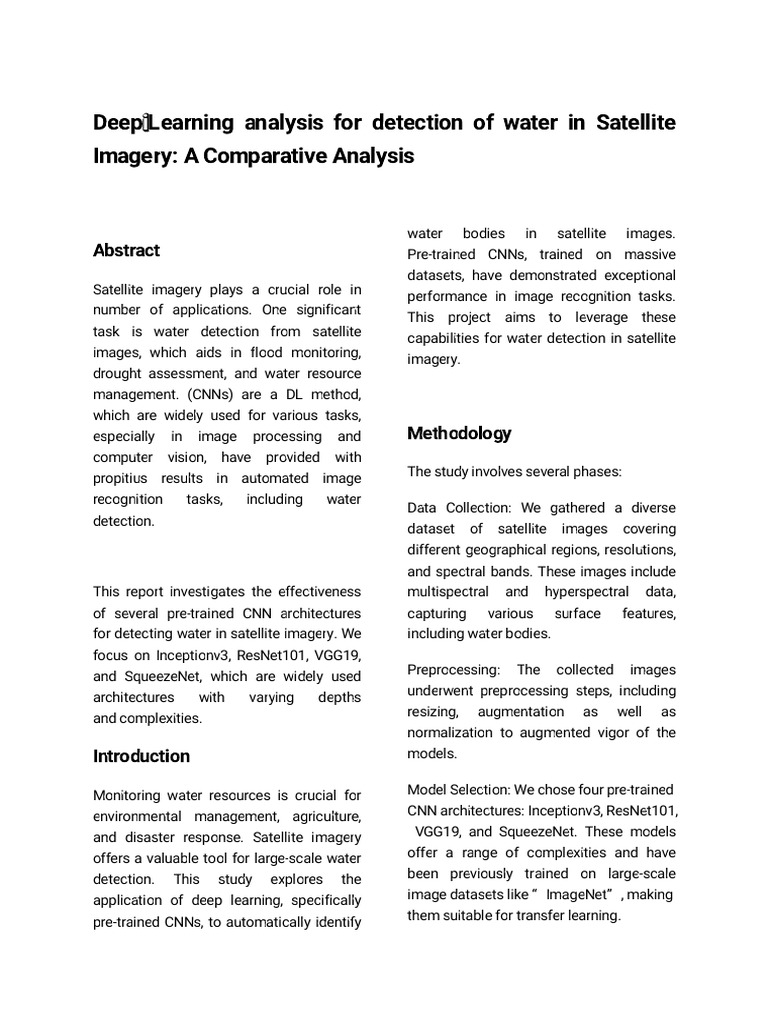 Deep Learning analysis for detection of water in Satellite Imagery: A Comparative Analysis

Abstract

Satellite imagery plays a crucial role in number of applications. One significant task is water detection from satellite images, which aids in flood monitoring, drought assessment, and water resource management. (CNNs) are a DL method, which are widely used for various tasks, especially in image processing and computer vision, have provided with propitius results in automated image recognition tasks, including water detection.

This report investigates the effectiveness of several pre-trained CNN architectures for detecting water in satellite imagery. We focus on Inceptionv3, ResNet101, VGG19, and SqueezeNet, which are widely used architectures with varying depths and complexities.

Introduction

Monitoring water resources is crucial for environmental management, agriculture, and disaster response. Satellite imagery offers a valuable tool for large-scale water detection. This study explores the application of deep learning, specifically pre-trained CNNs, to automatically identify water bodies in satellite images. Pre-trained CNNs, trained on massive datasets, have demonstrated exceptional performance in image recognition tasks. This project aims to leverage these capabilities for water detection in satellite imagery.

Methodology

The study involves several phases:

Data Collection: We gathered a diverse dataset of satellite images covering different geographical regions, resolutions, and spectral bands. These images include multispectral and hyperspectral data, capturing various surface features, including water bodies.

Preprocessing: The collected images underwent preprocessing steps, including resizing, augmentation as well as normalization to augmented vigor of the models.

Model Selection: We chose four pre-trained CNN architectures: Inceptionv3, ResNet101, VGG19, and SqueezeNet. These models offer a range of complexities and have been previously trained on large-scale image datasets like " ImageNet" , making them suitable for transfer learning.